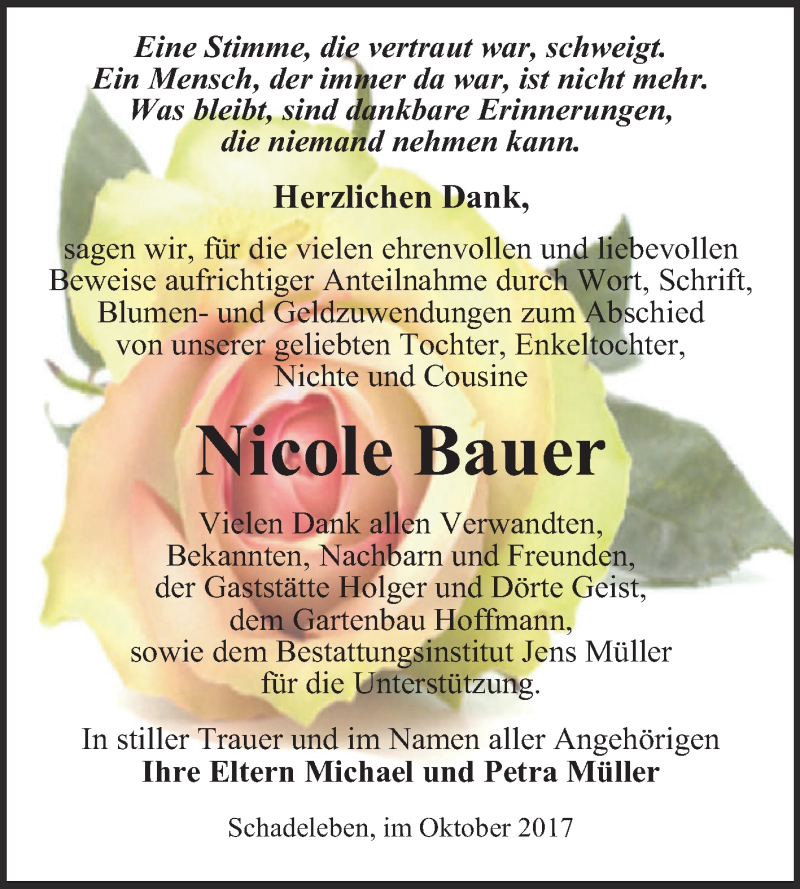 Eine Stimme, die vertraut war, schweigt.
Ein Mensch, der immer da war, ist nicht mehr.
Was bleibt, sind dankbare Erinnerungen,
die niemand nehmen kann.

Herzlichen Dank,

sagen wir, für die vielen ehrenvollen und liebevollen Beweise aufrichtiger Anteilnahme durch Wort, Schrift, Blumen- und Geldzuwendungen zum Abschied von unserer geliebten Tochter, Enkeltochter, Nichte und Cousine

Nicole Bauer

Vielen Dank allen Verwandten, Bekannten, Nachbarn und Freunden, der Gaststätte Holger und Dörte Geist, dem Gartenbau Hoffmann, sowie dem Bestattungsinstitut Jens Müller für die Unterstützung.

In stiller Trauer und im Namen aller Angehörigen
Ihre Eltern Michael und Petra Müller

Schadeleben, im Oktober 2017